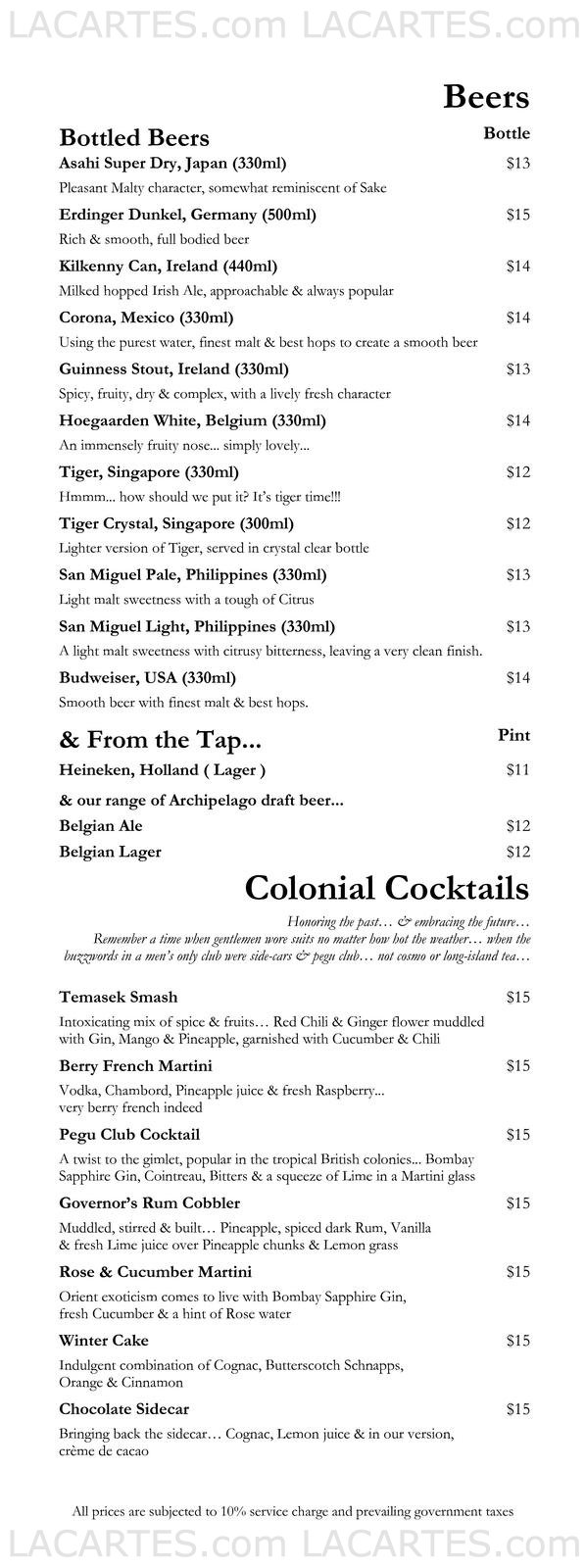 LACARTES.com LACARTES.com

Beers

Bottled Beers Bottle

Asahi Super Dry, Japan (330ml) $13

Pleasant Malty character, somewhat reminiscent of Sake

Erdinger Dunkel, Germany (500ml) $15

Rich & smooth, full bodied beer

Kilkenny Can, Ireland (440ml) $14

Milked hopped Irish Ale, approachable & always popular

Corona, Mexico (330ml) $14

Using the purest water, finest malt & best hops to create a smooth beer

Guinness Stout, Ireland (330ml) $13

Spicy, fruity, dry & complex, with a lively fresh character

Hoegaarden White, Belgium (330ml) $14

An immensely fruity nose... simply lovely...

Tiger, Singapore (330ml) $12

Hmmm... how should we put it? It's tiger time!!!

Tiger Crystal, Singapore (300ml) $12

Lighter version of Tiger, served in crystal clear bottle

San Miguel Pale, Philippines (330ml) $13

Light malt sweetness with a tough of Citrus

San Miguel Light, Philippines (330ml) $13

A light malt sweetness with citrusy bitterness, leaving a very clean finish.

Budweiser, USA (330ml) $14

Smooth beer with finest malt & best hops.

& From the Tap... Pint

Heineken, Holland ( Lager ) $11

& our range of Archipelago draft beer...

Belgian Ale $12

Belgian Lager $12

Colonial Cocktails

Honoring the past… & embracing the future…
Remember a time when gentlemen wore suits no matter how hot the weather… when the buzzwords in a men's only club were side-cars & pegu club… not cosmo or long-island tea…

Temasek Smash $15

Intoxicating mix of spice & fruits… Red Chili & Ginger flower muddled with Gin, Mango & Pineapple, garnished with Cucumber & Chili

Berry French Martini $15

Vodka, Chambord, Pineapple juice & fresh Raspberry... very berry french indeed

Pegu Club Cocktail $15

A twist to the gimlet, popular in the tropical British colonies... Bombay Sapphire Gin, Cointreau, Bitters & a squeeze of Lime in a Martini glass

Governor's Rum Cobbler $15

Muddled, stirred & built… Pineapple, spiced dark Rum, Vanilla & fresh Lime juice over Pineapple chunks & Lemon grass

Rose & Cucumber Martini $15

Orient exoticism comes to live with Bombay Sapphire Gin, fresh Cucumber & a hint of Rose water

Winter Cake $15

Indulgent combination of Cognac, Butterscotch Schnapps, Orange & Cinnamon

Chocolate Sidecar $15

Bringing back the sidecar… Cognac, Lemon juice & in our version, crème de cacao

All prices are subjected to 10% service charge and prevailing government taxes

LACARTES.com LACARTES.com